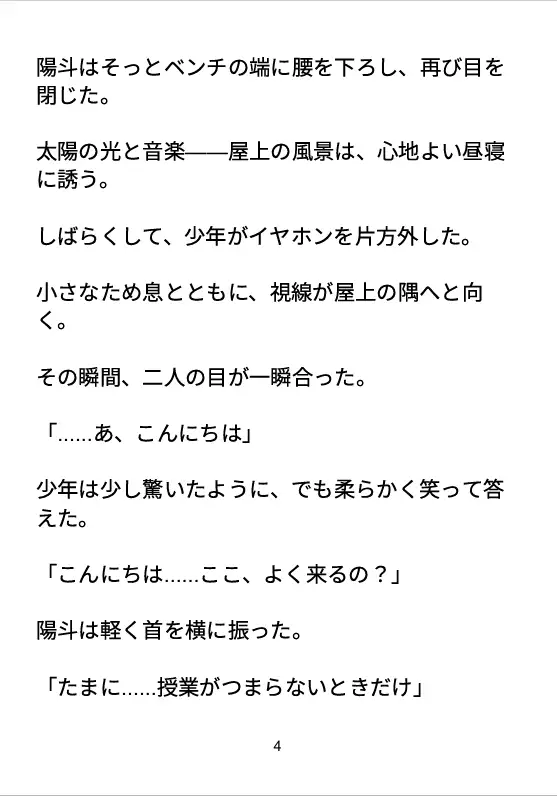 陽斗はそっとベンチの端に腰を下ろし、再び目を閉じた。

太陽の光と音楽——屋上の風景は、心地よい昼寝に誘う。

しばらくして、少年がイヤホンを片方外した。

小さなため息とともに、視線が屋上の隅へと向く。

その瞬間、二人の目が一瞬合った。

「……あ、こんにちは」

少年は少し驚いたように、でも柔らかく笑って答えた。

「こんにちは……ここ、よく来るの？」

陽斗は軽く首を横に振った。

「たまに……授業がつまらないときだけ」

4